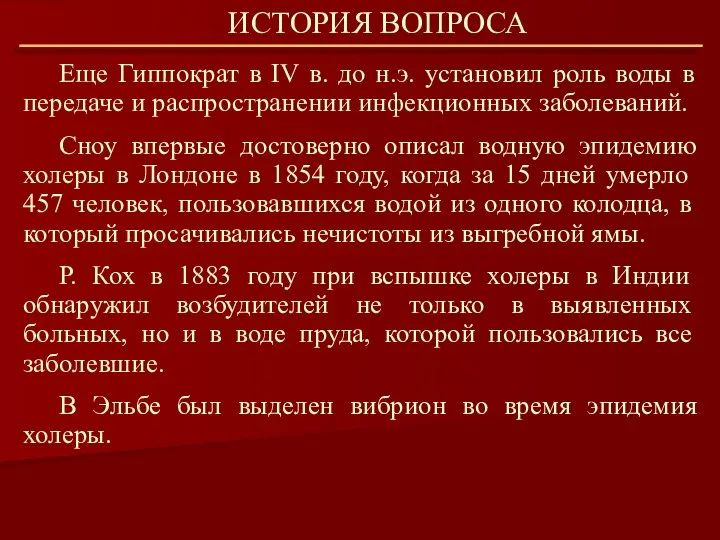 ИСТОРИЯ ВОПРОСА

Еще Гиппократ в IV в. до н.э. установил роль воды в передаче и распространении инфекционных заболеваний.

Сноу впервые достоверно описал водную эпидемию холеры в Лондоне в 1854 году, когда за 15 дней умерло 457 человек, пользовавшихся водой из одного колодца, в который просачивались нечистоты из выгребной ямы.

Р. Кох в 1883 году при вспышке холеры в Индии обнаружил возбудителей не только в выявленных больных, но и в воде пруда, которой пользовались все заболевшие.

В Эльбе был выделен вибрион во время эпидемия холеры.